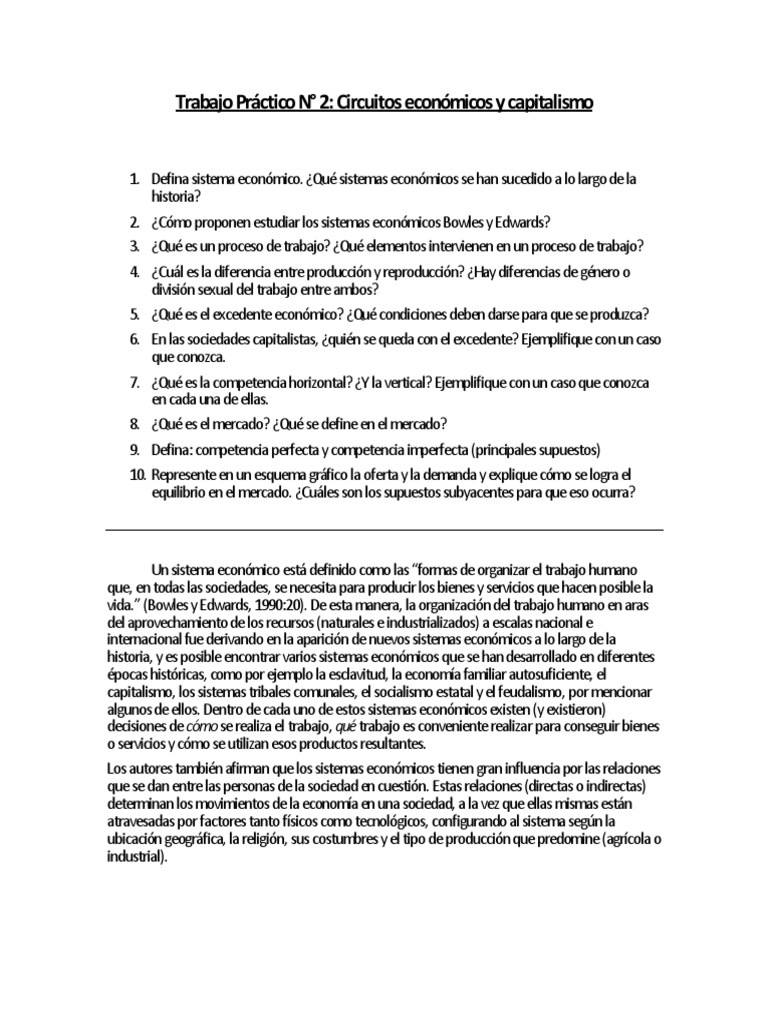 Trabajo Práctico N° 2: Circuitos económicos y capitalismo

1. Defina sistema económico. ¿Qué sistemas económicos se han sucedido a lo largo de la historia?
2. ¿Cómo proponen estudiar los sistemas económicos Bowles y Edwards?
3. ¿Qué es un proceso de trabajo? ¿Qué elementos intervienen en un proceso de trabajo?
4. ¿Cuál es la diferencia entre producción y reproducción? ¿Hay diferencias de género o división sexual del trabajo entre ambos?
5. ¿Qué es el excedente económico? ¿Qué condiciones deben darse para que se produzca?
6. En las sociedades capitalistas, ¿quién se queda con el excedente? Ejemplifique con un caso que conozca.
7. ¿Qué es la competencia horizontal? ¿Y la vertical? Ejemplifique con un caso que conozca en cada una de ellas.
8. ¿Qué es el mercado? ¿Qué se define en el mercado?
9. Defina: competencia perfecta y competencia imperfecta (principales supuestos)
10. Represente en un esquema gráfico la oferta y la demanda y explique cómo se logra el equilibrio en el mercado. ¿Cuáles son los supuestos subyacentes para que eso ocurra?

Un sistema económico está definido como las "formas de organizar el trabajo humano que, en todas las sociedades, se necesita para producir los bienes y servicios que hacen posible la vida." (Bowles y Edwards, 1990:20). De esta manera, la organización del trabajo humano en aras del aprovechamiento de los recursos (naturales e industrializados) a escalas nacional e internacional fue derivando en la aparición de nuevos sistemas económicos a lo largo de la historia, y es posible encontrar varios sistemas económicos que se han desarrollado en diferentes épocas históricas, como por ejemplo la esclavitud, la economía familiar autosuficiente, el capitalismo, los sistemas tribales comunales, el socialismo estatal y el feudalismo, por mencionar algunos de ellos. Dentro de cada uno de estos sistemas económicos existen (y existieron) decisiones de cómo se realiza el trabajo, qué trabajo es conveniente realizar para conseguir bienes o servicios y cómo se utilizan esos productos resultantes.

Los autores también afirman que los sistemas económicos tienen gran influencia por las relaciones que se dan entre las personas de la sociedad en cuestión. Estas relaciones (directas o indirectas) determinan los movimientos de la economía en una sociedad, a la vez que ellas mismas están atravesadas por factores tanto físicos como tecnológicos, configurando al sistema según la ubicación geográfica, la religión, sus costumbres y el tipo de producción que predomine (agrícola o industrial).